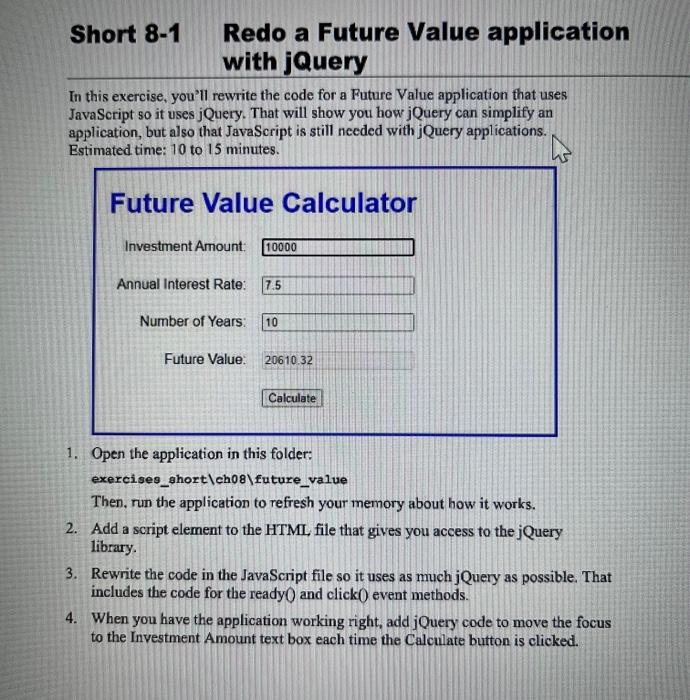 Short 8-1 Redo a Future Value application with jQuery

In this exercise, you'll rewrite the code for a Future Value application that uses JavaScript so it uses jQuery. That will show you how jQuery can simplify an application, but also that JavaScript is still needed with jQuery applications. Estimated time: 10 to 15 minutes.

Future Value Calculator

Investment Amount: 10000

Annual Interest Rate: 7.5

Number of Years: 10

Future Value: 20610.32

Calculate

1. Open the application in this folder:
exercises_short\ch08\future_value
Then, run the application to refresh your memory about how it works.

2. Add a script element to the HTML file that gives you access to the jQuery library.

3. Rewrite the code in the JavaScript file so it uses as much jQuery as possible. That includes the code for the ready() and click() event methods.

4. When you have the application working right, add jQuery code to move the focus to the Investment Amount text box each time the Calculate button is clicked.